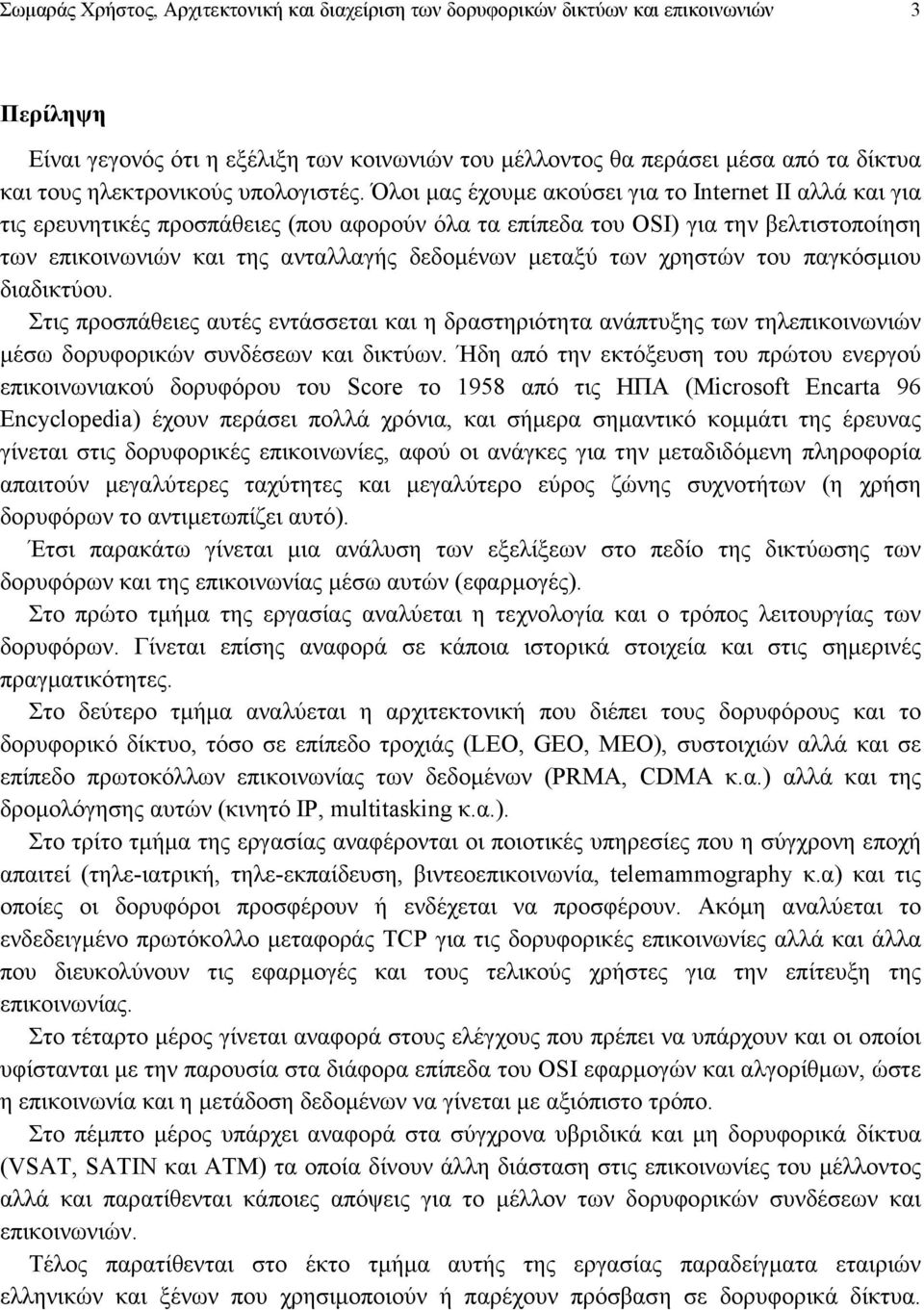 Σωμαράς Χρήστος, Αρχιτεκτονική και διαχείριση των δορυφορικών δικτύων και επικοινωνιών 3

Περίληψη

Είναι γεγονός ότι η εξέλιξη των κοινωνιών του μέλλοντος θα περάσει μέσα από τα δίκτυα και τους ηλεκτρονικούς υπολογιστές. Όλοι μας έχουμε ακούσει για το Internet II αλλά και για τις ερευνητικές προσπάθειες (που αφορούν όλα τα επίπεδα του OSI) για την βελτιστοποίηση των επικοινωνιών και της ανταλλαγής δεδομένων μεταξύ των χρηστών του παγκόσμιου διαδικτύου.

Στις προσπάθειες αυτές εντάσσεται και η δραστηριότητα ανάπτυξης των τηλεπικοινωνιών μέσω δορυφορικών συνδέσεων και δικτύων. Ήδη από την εκτόξευση του πρώτου ενεργού επικοινωνιακού δορυφόρου του Score το 1958 από τις ΗΠΑ (Microsoft Encarta 96 Encyclopedia) έχουν περάσει πολλά χρόνια, και σήμερα σημαντικό κομμάτι της έρευνας γίνεται στις δορυφορικές επικοινωνίες, αφού οι ανάγκες για την μεταδιδόμενη πληροφορία απαιτούν μεγαλύτερες ταχύτητες και μεγαλύτερο εύρος ζώνης συχνοτήτων (η χρήση δορυφόρων το αντιμετωπίζει αυτό).

Έτσι παρακάτω γίνεται μια ανάλυση των εξελίξεων στο πεδίο της δικτύωσης των δορυφόρων και της επικοινωνίας μέσω αυτών (εφαρμογές).

Στο πρώτο τμήμα της εργασίας αναλύεται η τεχνολογία και ο τρόπος λειτουργίας των δορυφόρων. Γίνεται επίσης αναφορά σε κάποια ιστορικά στοιχεία και στις σημερινές πραγματικότητες.

Στο δεύτερο τμήμα αναλύεται η αρχιτεκτονική που διέπει τους δορυφόρους και το δορυφορικό δίκτυο, τόσο σε επίπεδο τροχιάς (LEO, GEO, MEO), συστοιχιών αλλά και σε επίπεδο πρωτοκόλλων επικοινωνίας των δεδομένων (PRMA, CDMA κ.α.) αλλά και της δρομολόγησης αυτών (κινητό IP, multitasking κ.α.).

Στο τρίτο τμήμα της εργασίας αναφέρονται οι ποιοτικές υπηρεσίες που η σύγχρονη εποχή απαιτεί (τηλε-ιατρική, τηλε-εκπαίδευση, βιντεοεπικοινωνία, telemammography κ.α) και τις οποίες οι δορυφόροι προσφέρουν ή ενδέχεται να προσφέρουν. Ακόμη αναλύεται το ενδεδειγμένο πρωτόκολλο μεταφοράς TCP για τις δορυφορικές επικοινωνίες αλλά και άλλα που διευκολύνουν τις εφαρμογές και τους τελικούς χρήστες για την επίτευξη της επικοινωνίας.

Στο τέταρτο μέρος γίνεται αναφορά στους ελέγχους που πρέπει να υπάρχουν και οι οποίοι υφίστανται με την παρουσία στα διάφορα επίπεδα του OSI εφαρμογών και αλγορίθμων, ώστε η επικοινωνία και η μετάδοση δεδομένων να γίνεται με αξιόπιστο τρόπο.

Στο πέμπτο μέρος υπάρχει αναφορά στα σύγχρονα υβριδικά και μη δορυφορικά δίκτυα (VSAT, SATIN και ATM) τα οποία δίνουν άλλη διάσταση στις επικοινωνίες του μέλλοντος αλλά και παρατίθενται κάποιες απόψεις για το μέλλον των δορυφορικών συνδέσεων και επικοινωνιών.

Τέλος παρατίθενται στο έκτο τμήμα αυτής της εργασίας παραδείγματα εταιριών ελληνικών και ξένων που χρησιμοποιούν ή παρέχουν πρόσβαση σε δορυφορικά δίκτυα.